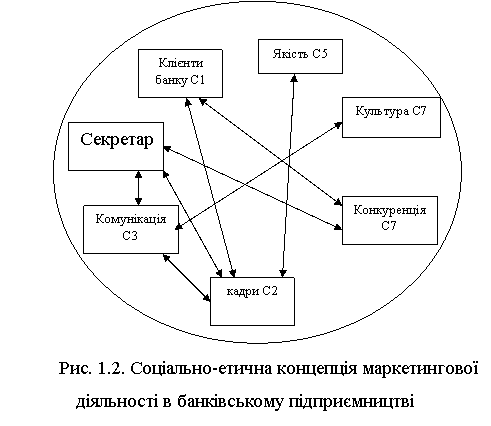 Клієнти банку С1

Якість С5

Культура С7

Секретар

Комунікація С3

Конкуренція С7

кадри С2

Рис. 1.2. Соціально-етична концепція маркетингової діяльності в банківському підприємництві